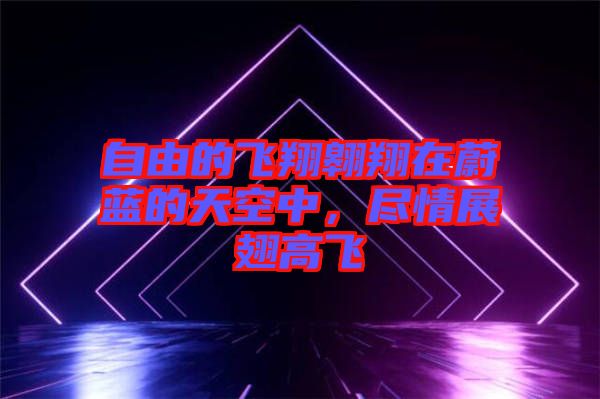 自由的飞翔翱翔在蔚蓝的天空中，尽情展翅高飞